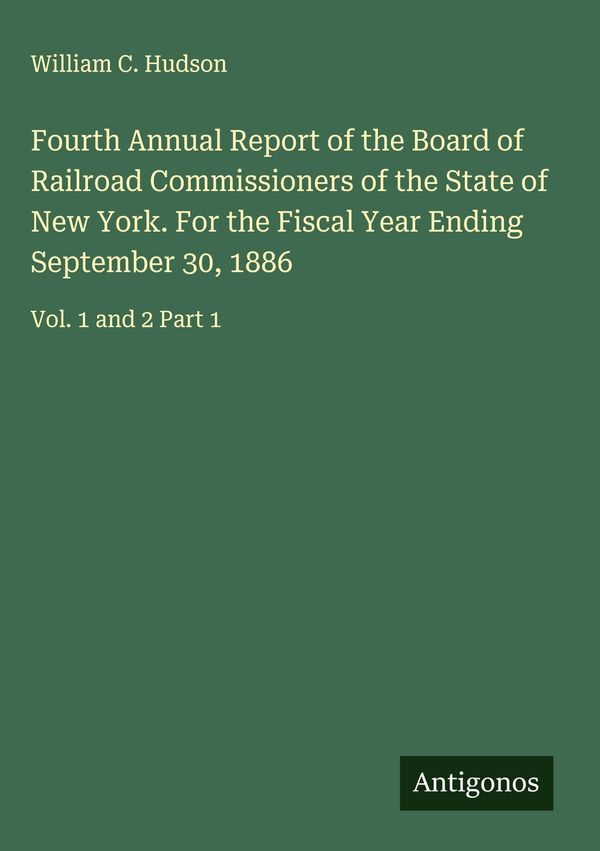 William C. Hudson

Fourth Annual Report of the Board of Railroad Commissioners of the State of New York. For the Fiscal Year Ending September 30, 1886

Vol. 1 and 2 Part 1

Antigonos